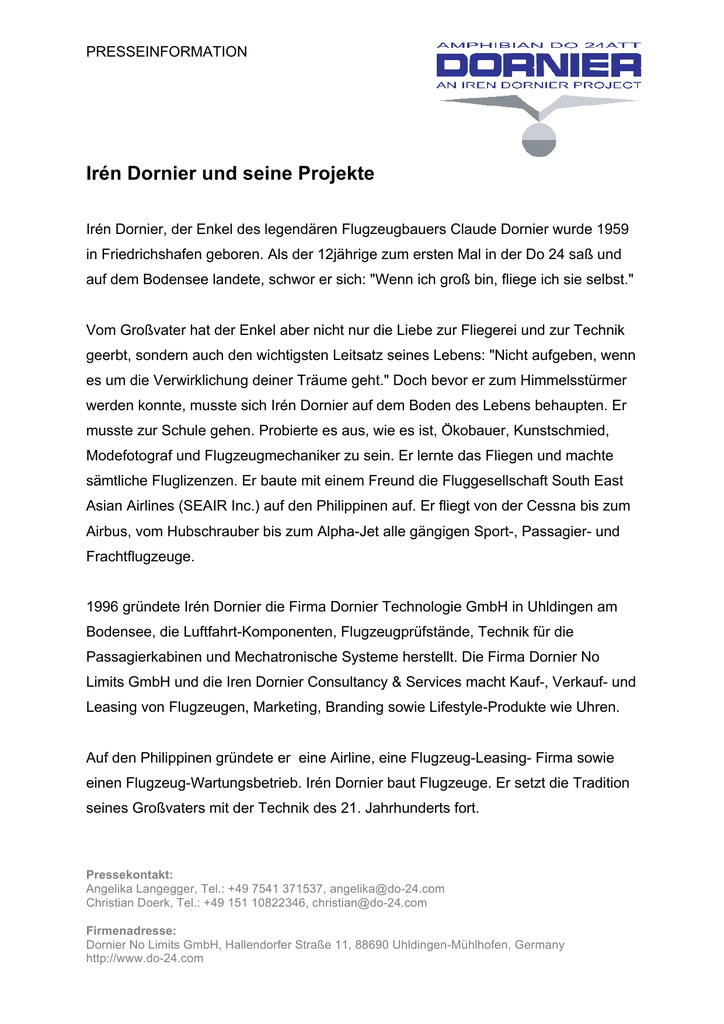 PRESSEINFORMATION

AMPHIBIAN DO 24ATT
DORNIER
AN IREN DORNIER PROJECT

Irén Dornier und seine Projekte

Irén Dornier, der Enkel des legendären Flugzeugbauers Claude Dornier wurde 1959 in Friedrichshafen geboren. Als der 12jährige zum ersten Mal in der Do 24 saß und auf dem Bodensee landete, schwor er sich: "Wenn ich groß bin, fliege ich sie selbst."

Vom Großvater hat der Enkel aber nicht nur die Liebe zur Fliegerei und zur Technik geerbt, sondern auch den wichtigsten Leitsatz seines Lebens: "Nicht aufgeben, wenn es um die Verwirklichung deiner Träume geht." Doch bevor er zum Himmelsstürmer werden konnte, musste sich Irén Dornier auf dem Boden des Lebens behaupten. Er musste zur Schule gehen. Probierte es aus, wie es ist, Ökobauer, Kunstschmied, Modefotograf und Flugzeugmechaniker zu sein. Er lernte das Fliegen und machte sämtliche Fluglizenzen. Er baute mit einem Freund die Fluggesellschaft South East Asian Airlines (SEAIR Inc.) auf den Philippinen auf. Er fliegt von der Cessna bis zum Airbus, vom Hubschrauber bis zum Alpha-Jet alle gängigen Sport-, Passagier- und Frachtflugzeuge.

1996 gründete Irén Dornier die Firma Dornier Technologie GmbH in Uhldingen am Bodensee, die Luftfahrt-Komponenten, Flugzeugprüfstände, Technik für die Passagierkabinen und Mechatronische Systeme herstellt. Die Firma Dornier No Limits GmbH und die Iren Dornier Consultancy & Services macht Kauf-, Verkauf- und Leasing von Flugzeugen, Marketing, Branding sowie Lifestyle-Produkte wie Uhren.

Auf den Philippinen gründete er eine Airline, eine Flugzeug-Leasing- Firma sowie einen Flugzeug-Wartungsbetrieb. Irén Dornier baut Flugzeuge. Er setzt die Tradition seines Großvaters mit der Technik des 21. Jahrhunderts fort.

Pressekontakt:
Angelika Langegger, Tel.: +49 7541 371537, angelika@do-24.com
Christian Doerk, Tel.: +49 151 10822346, christian@do-24.com

Firmenadresse:
Dornier No Limits GmbH, Hallendorfer Straße 11, 88690 Uhldingen-Mühlhofen, Germany
http://www.do-24.com